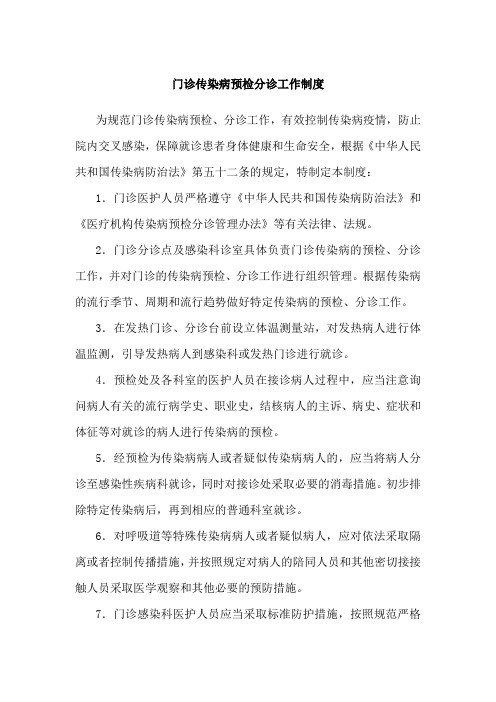 门诊传染病预检分诊工作制度

为规范门诊传染病预检、分诊工作，有效控制传染病疫情，防止院内交叉感染，保障就诊患者身体健康和生命安全，根据《中华人民共和国传染病防治法》第五十二条的规定，特制定本制度：

1．门诊医护人员严格遵守《中华人民共和国传染病防治法》和《医疗机构传染病预检分诊管理办法》等有关法律、法规。

2．门诊分诊点及感染科诊室具体负责门诊传染病的预检、分诊工作，并对门诊的传染病预检、分诊工作进行组织管理。根据传染病的流行季节、周期和流行趋势做好特定传染病的预检、分诊工作。

3．在发热门诊、分诊台前设立体温测量站，对发热病人进行体温监测，引导发热病人到感染科或发热门诊进行就诊。

4．预检处及各科室的医护人员在接诊病人过程中，应当注意询问病人有关的流行病学史、职业史，结核病人的主诉、病史、症状和体征等对就诊的病人进行传染病的预检。

5．经预检为传染病病人或者疑似传染病病人的，应当将病人分诊至感染性疾病科就诊，同时对接诊处采取必要的消毒措施。初步排除特定传染病后，再到相应的普通科室就诊。

6．对呼吸道等特殊传染病病人或者疑似病人，应对依法采取隔离或者控制传播措施，并按照规定对病人的陪同人员和其他密切接接触人员采取医学观察和其他必要的预防措施。

7．门诊感染科医护人员应当采取标准防护措施，按照规范严格